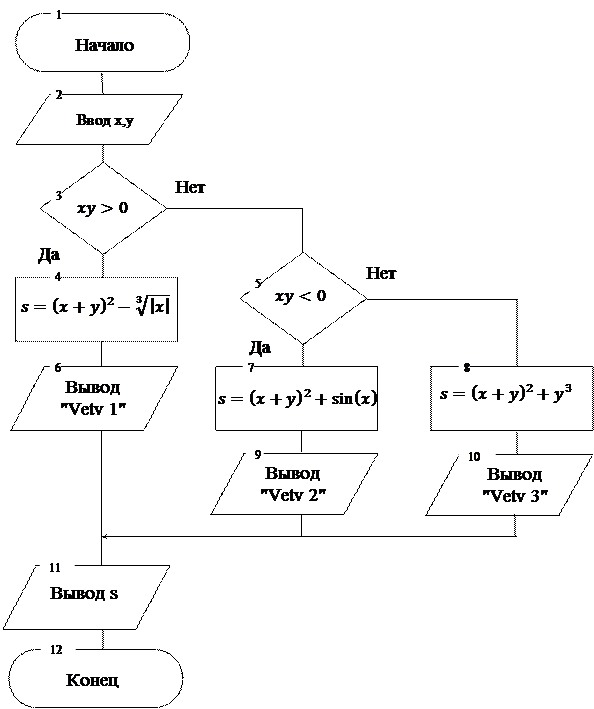 1
Начало

2
Ввод x,y

3
$xy > 0$

Нет

Да

4
$s = (x + y)^2 - \sqrt[3]{|x|}$

5
$xy < 0$

Нет

Да

6
Вывод "Vetv 1"

7
$s = (x + y)^2 + \sin(x)$

8
$s = (x + y)^2 + y^3$

9
Вывод "Vetv 2"

10
Вывод "Vetv 3"

11
Вывод s

12
Конец